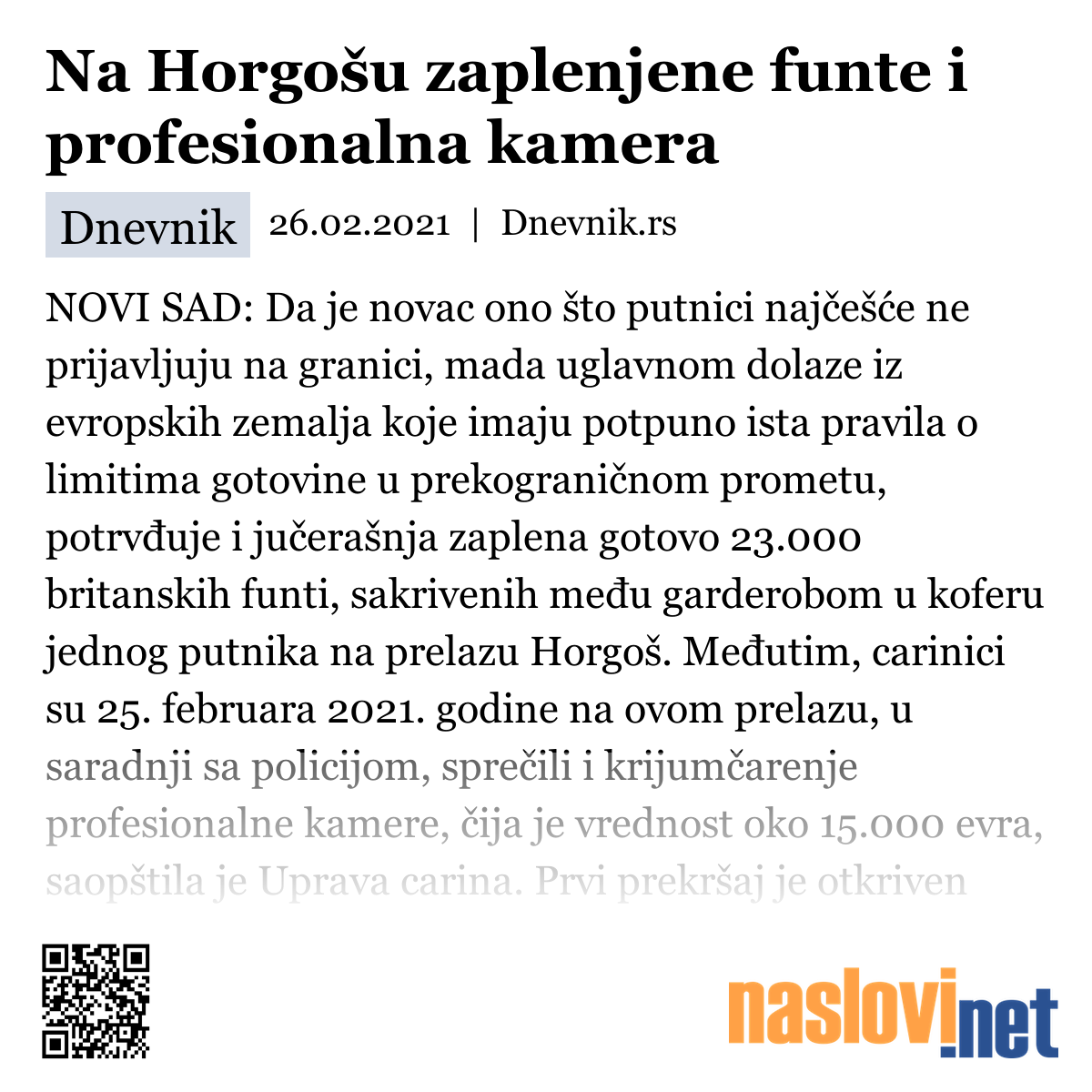 Na Horgošu zaplenjene funte i profesionalna kamera

Dnevnik 26.02.2021 | Dnevnik.rs

NOVI SAD: Da je novac ono što putnici najčešće ne prijavljuju na granici, mada uglavnom dolaze iz evropskih zemalja koje imaju potpuno ista pravila o limitima gotovine u prekograničnom prometu, potrvđuje i jučerašnja zaplena gotovo 23.000 britanskih funti, sakrivenih među garderobom u koferu jednog putnika na prelazu Horgoš. Međutim, carinici su 25. februara 2021. godine na ovom prelazu, u saradnji sa policijom, sprečili i krijumčarenje profesionalne kamere, čija je vrednost oko 15.000 evra, saopštila je Uprava carina. Prvi prekršaj je otkriven

naslovi.net